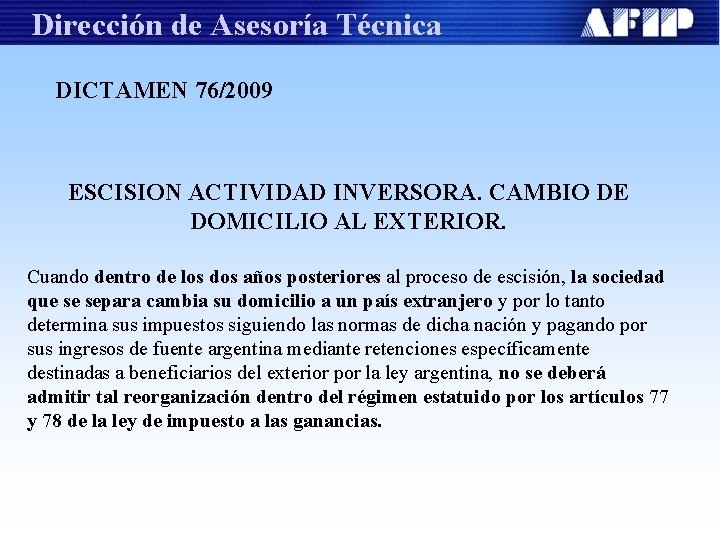 Dirección de Asesoría Técnica

AFIP

DICTAMEN 76/2009

ESCISION ACTIVIDAD INVERSORA. CAMBIO DE DOMICILIO AL EXTERIOR.

Cuando dentro de los dos años posteriores al proceso de escisión, la sociedad que se separa cambia su domicilio a un país extranjero y por lo tanto determina sus impuestos siguiendo las normas de dicha nación y pagando por sus ingresos de fuente argentina mediante retenciones específicamente destinadas a beneficiarios del exterior por la ley argentina, no se deberá admitir tal reorganización dentro del régimen estatuido por los artículos 77 y 78 de la ley de impuesto a las ganancias.